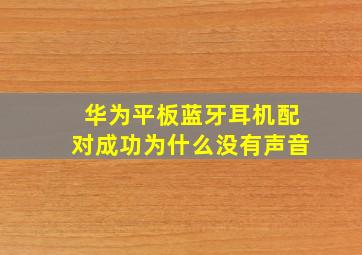 华为平板蓝牙耳机配对成功为什么没有声音